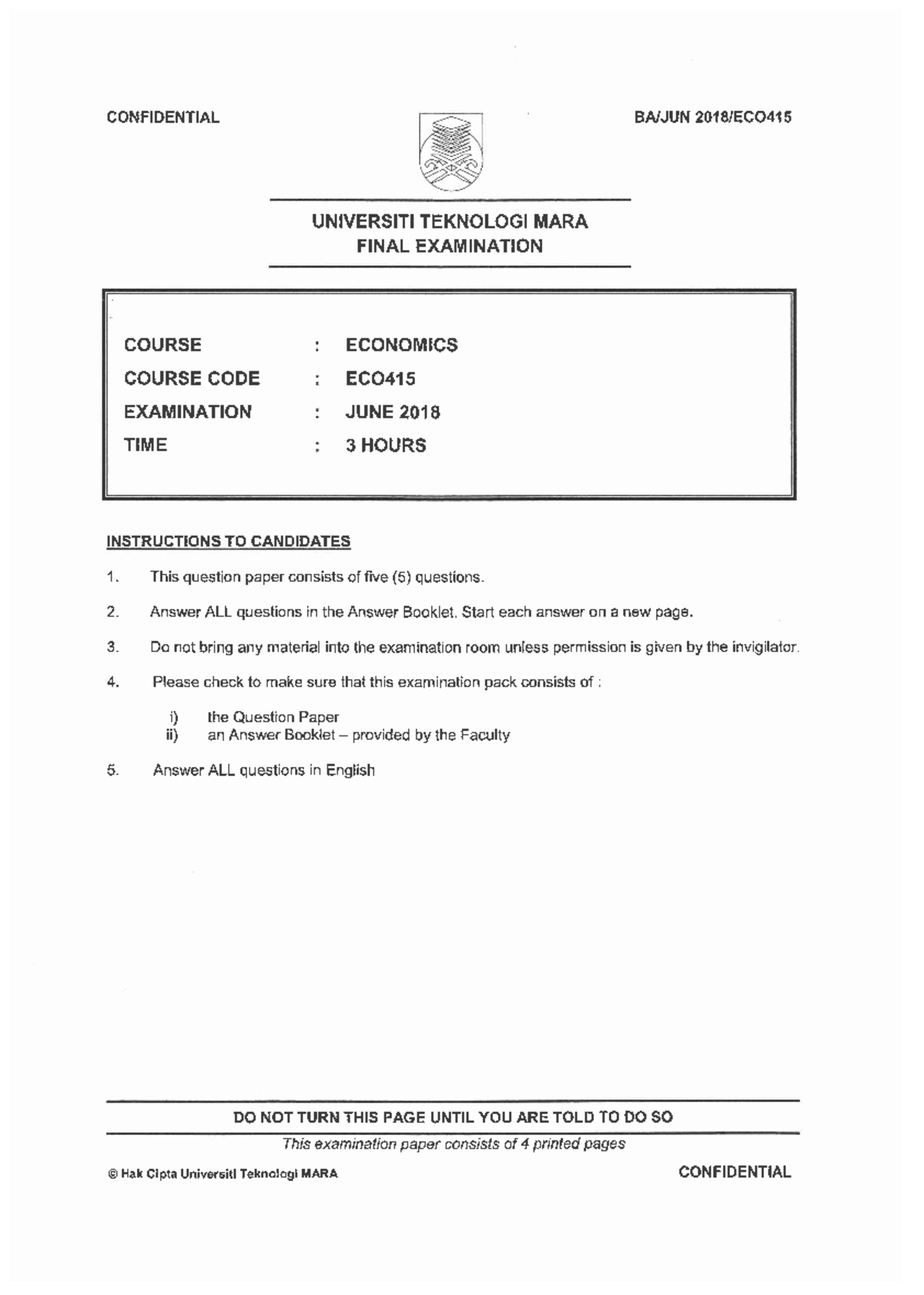 CONFIDENTIAL

BA/JUN 2018/ECO415

UNIVERSITI TEKNOLOGI MARA
FINAL EXAMINATION

COURSE : ECONOMICS
COURSE CODE : ECO415
EXAMINATION : JUNE 2018
TIME : 3 HOURS

INSTRUCTIONS TO CANDIDATES

1. This question paper consists of five (5) questions.

2. Answer ALL questions in the Answer Booklet. Start each answer on a new page.

3. Do not bring any material into the examination room unless permission is given by the invigilator.

4. Please check to make sure that this examination pack consists of :

i) the Question Paper
ii) an Answer Booklet – provided by the Faculty

5. Answer ALL questions in English

DO NOT TURN THIS PAGE UNTIL YOU ARE TOLD TO DO SO

This examination paper consists of 4 printed pages

© Hak Cipta Universiti Teknologi MARA

CONFIDENTIAL